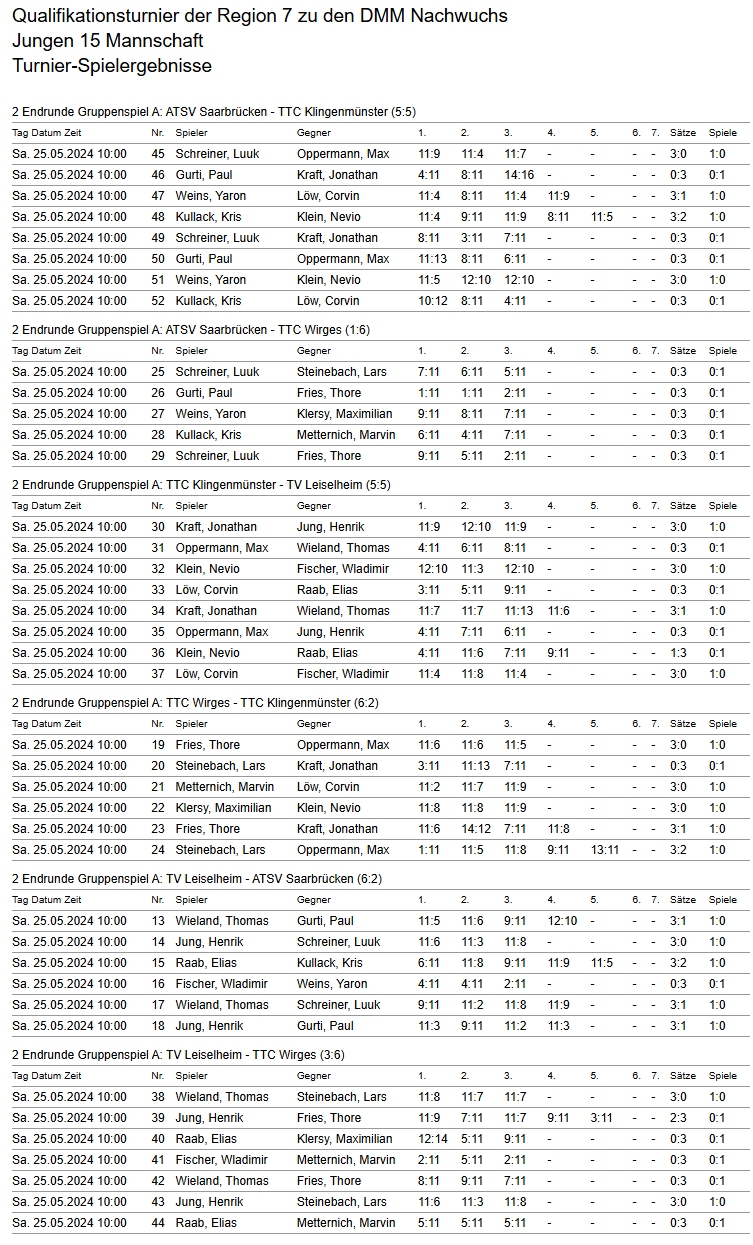 Qualifikationsturnier der Region 7 zu den DMM Nachwuchs
Jungen 15 Mannschaft
Turnier-Spielergebnisse

2 Endrunde Gruppenspiel A: ATSV Saarbrücken - TTC Klingenmünster (5:5)

| Tag Datum Zeit | Nr. | Spieler | Gegner | 1. | 2. | 3. | 4. | 5. | 6. | 7. | Sätze | Spiele |
|---|---|---|---|---|---|---|---|---|---|---|---|---|
| Sa. 25.05.2024 10:00 | 45 | Schreiner, Luuk | Oppermann, Max | 11:9 | 11:4 | 11:7 | - | - | - | - | 3:0 | 1:0 |
| Sa. 25.05.2024 10:00 | 46 | Gurti, Paul | Kraft, Jonathan | 4:11 | 8:11 | 14:16 | - | - | - | - | 0:3 | 0:1 |
| Sa. 25.05.2024 10:00 | 47 | Weins, Yaron | Löw, Corvin | 11:4 | 8:11 | 11:4 | 11:9 | - | - | - | 3:1 | 1:0 |
| Sa. 25.05.2024 10:00 | 48 | Kullack, Kris | Klein, Nevio | 11:4 | 9:11 | 11:9 | 8:11 | 11:5 | - | - | 3:2 | 1:0 |
| Sa. 25.05.2024 10:00 | 49 | Schreiner, Luuk | Kraft, Jonathan | 8:11 | 3:11 | 7:11 | - | - | - | - | 0:3 | 0:1 |
| Sa. 25.05.2024 10:00 | 50 | Gurti, Paul | Oppermann, Max | 11:13 | 8:11 | 6:11 | - | - | - | - | 0:3 | 0:1 |
| Sa. 25.05.2024 10:00 | 51 | Weins, Yaron | Klein, Nevio | 11:5 | 12:10 | 12:10 | - | - | - | - | 3:0 | 1:0 |
| Sa. 25.05.2024 10:00 | 52 | Kullack, Kris | Löw, Corvin | 10:12 | 8:11 | 4:11 | - | - | - | - | 0:3 | 0:1 |

2 Endrunde Gruppenspiel A: ATSV Saarbrücken - TTC Wirges (1:6)

| Tag Datum Zeit | Nr. | Spieler | Gegner | 1. | 2. | 3. | 4. | 5. | 6. | 7. | Sätze | Spiele |
|---|---|---|---|---|---|---|---|---|---|---|---|---|
| Sa. 25.05.2024 10:00 | 25 | Schreiner, Luuk | Steinebach, Lars | 7:11 | 6:11 | 5:11 | - | - | - | - | 0:3 | 0:1 |
| Sa. 25.05.2024 10:00 | 26 | Gurti, Paul | Fries, Thore | 1:11 | 1:11 | 2:11 | - | - | - | - | 0:3 | 0:1 |
| Sa. 25.05.2024 10:00 | 27 | Weins, Yaron | Klersy, Maximilian | 9:11 | 8:11 | 7:11 | - | - | - | - | 0:3 | 0:1 |
| Sa. 25.05.2024 10:00 | 28 | Kullack, Kris | Metternich, Marvin | 6:11 | 4:11 | 7:11 | - | - | - | - | 0:3 | 0:1 |
| Sa. 25.05.2024 10:00 | 29 | Schreiner, Luuk | Fries, Thore | 9:11 | 5:11 | 2:11 | - | - | - | - | 0:3 | 0:1 |

2 Endrunde Gruppenspiel A: TTC Klingenmünster - TV Leiselheim (5:5)

| Tag Datum Zeit | Nr. | Spieler | Gegner | 1. | 2. | 3. | 4. | 5. | 6. | 7. | Sätze | Spiele |
|---|---|---|---|---|---|---|---|---|---|---|---|---|
| Sa. 25.05.2024 10:00 | 30 | Kraft, Jonathan | Jung, Henrik | 11:9 | 12:10 | 11:9 | - | - | - | - | 3:0 | 1:0 |
| Sa. 25.05.2024 10:00 | 31 | Oppermann, Max | Wieland, Thomas | 4:11 | 6:11 | 8:11 | - | - | - | - | 0:3 | 0:1 |
| Sa. 25.05.2024 10:00 | 32 | Klein, Nevio | Fischer, Wladimir | 12:10 | 11:3 | 12:10 | - | - | - | - | 3:0 | 1:0 |
| Sa. 25.05.2024 10:00 | 33 | Löw, Corvin | Raab, Elias | 3:11 | 5:11 | 9:11 | - | - | - | - | 0:3 | 0:1 |
| Sa. 25.05.2024 10:00 | 34 | Kraft, Jonathan | Wieland, Thomas | 11:7 | 11:7 | 11:13 | 11:6 | - | - | - | 3:1 | 1:0 |
| Sa. 25.05.2024 10:00 | 35 | Oppermann, Max | Jung, Henrik | 4:11 | 7:11 | 6:11 | - | - | - | - | 0:3 | 0:1 |
| Sa. 25.05.2024 10:00 | 36 | Klein, Nevio | Raab, Elias | 4:11 | 11:6 | 7:11 | 9:11 | - | - | - | 1:3 | 0:1 |
| Sa. 25.05.2024 10:00 | 37 | Löw, Corvin | Fischer, Wladimir | 11:4 | 11:8 | 11:4 | - | - | - | - | 3:0 | 1:0 |

2 Endrunde Gruppenspiel A: TTC Wirges - TTC Klingenmünster (6:2)

| Tag Datum Zeit | Nr. | Spieler | Gegner | 1. | 2. | 3. | 4. | 5. | 6. | 7. | Sätze | Spiele |
|---|---|---|---|---|---|---|---|---|---|---|---|---|
| Sa. 25.05.2024 10:00 | 19 | Fries, Thore | Oppermann, Max | 11:6 | 11:6 | 11:5 | - | - | - | - | 3:0 | 1:0 |
| Sa. 25.05.2024 10:00 | 20 | Steinebach, Lars | Kraft, Jonathan | 3:11 | 11:13 | 7:11 | - | - | - | - | 0:3 | 0:1 |
| Sa. 25.05.2024 10:00 | 21 | Metternich, Marvin | Löw, Corvin | 11:2 | 11:7 | 11:9 | - | - | - | - | 3:0 | 1:0 |
| Sa. 25.05.2024 10:00 | 22 | Klersy, Maximilian | Klein, Nevio | 11:8 | 11:8 | 11:9 | - | - | - | - | 3:0 | 1:0 |
| Sa. 25.05.2024 10:00 | 23 | Fries, Thore | Kraft, Jonathan | 11:6 | 14:12 | 7:11 | 11:8 | - | - | - | 3:1 | 1:0 |
| Sa. 25.05.2024 10:00 | 24 | Steinebach, Lars | Oppermann, Max | 1:11 | 11:5 | 11:8 | 9:11 | 13:11 | - | - | 3:2 | 1:0 |

2 Endrunde Gruppenspiel A: TV Leiselheim - ATSV Saarbrücken (6:2)

| Tag Datum Zeit | Nr. | Spieler | Gegner | 1. | 2. | 3. | 4. | 5. | 6. | 7. | Sätze | Spiele |
|---|---|---|---|---|---|---|---|---|---|---|---|---|
| Sa. 25.05.2024 10:00 | 13 | Wieland, Thomas | Gurti, Paul | 11:5 | 11:6 | 9:11 | 12:10 | - | - | - | 3:1 | 1:0 |
| Sa. 25.05.2024 10:00 | 14 | Jung, Henrik | Schreiner, Luuk | 11:6 | 11:3 | 11:8 | - | - | - | - | 3:0 | 1:0 |
| Sa. 25.05.2024 10:00 | 15 | Raab, Elias | Kullack, Kris | 6:11 | 11:8 | 9:11 | 11:9 | 11:5 | - | - | 3:2 | 1:0 |
| Sa. 25.05.2024 10:00 | 16 | Fischer, Wladimir | Weins, Yaron | 4:11 | 4:11 | 2:11 | - | - | - | - | 0:3 | 0:1 |
| Sa. 25.05.2024 10:00 | 17 | Wieland, Thomas | Schreiner, Luuk | 9:11 | 11:2 | 11:8 | 11:9 | - | - | - | 3:1 | 1:0 |
| Sa. 25.05.2024 10:00 | 18 | Jung, Henrik | Gurti, Paul | 11:3 | 9:11 | 11:2 | 11:3 | - | - | - | 3:1 | 1:0 |

2 Endrunde Gruppenspiel A: TV Leiselheim - TTC Wirges (3:6)

| Tag Datum Zeit | Nr. | Spieler | Gegner | 1. | 2. | 3. | 4. | 5. | 6. | 7. | Sätze | Spiele |
|---|---|---|---|---|---|---|---|---|---|---|---|---|
| Sa. 25.05.2024 10:00 | 38 | Wieland, Thomas | Steinebach, Lars | 11:8 | 11:7 | 11:7 | - | - | - | - | 3:0 | 1:0 |
| Sa. 25.05.2024 10:00 | 39 | Jung, Henrik | Fries, Thore | 11:9 | 7:11 | 11:7 | 9:11 | 3:11 | - | - | 2:3 | 0:1 |
| Sa. 25.05.2024 10:00 | 40 | Raab, Elias | Klersy, Maximilian | 12:14 | 5:11 | 9:11 | - | - | - | - | 0:3 | 0:1 |
| Sa. 25.05.2024 10:00 | 41 | Fischer, Wladimir | Metternich, Marvin | 2:11 | 5:11 | 2:11 | - | - | - | - | 0:3 | 0:1 |
| Sa. 25.05.2024 10:00 | 42 | Wieland, Thomas | Fries, Thore | 8:11 | 9:11 | 7:11 | - | - | - | - | 0:3 | 0:1 |
| Sa. 25.05.2024 10:00 | 43 | Jung, Henrik | Steinebach, Lars | 11:6 | 11:3 | 11:8 | - | - | - | - | 3:0 | 1:0 |
| Sa. 25.05.2024 10:00 | 44 | Raab, Elias | Metternich, Marvin | 5:11 | 5:11 | 5:11 | - | - | - | - | 0:3 | 0:1 |